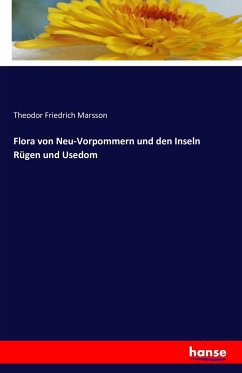 Theodor Friedrich Marsson

Flora von Neu-Vorpommern und den Inseln Rügen und Usedom

hanse